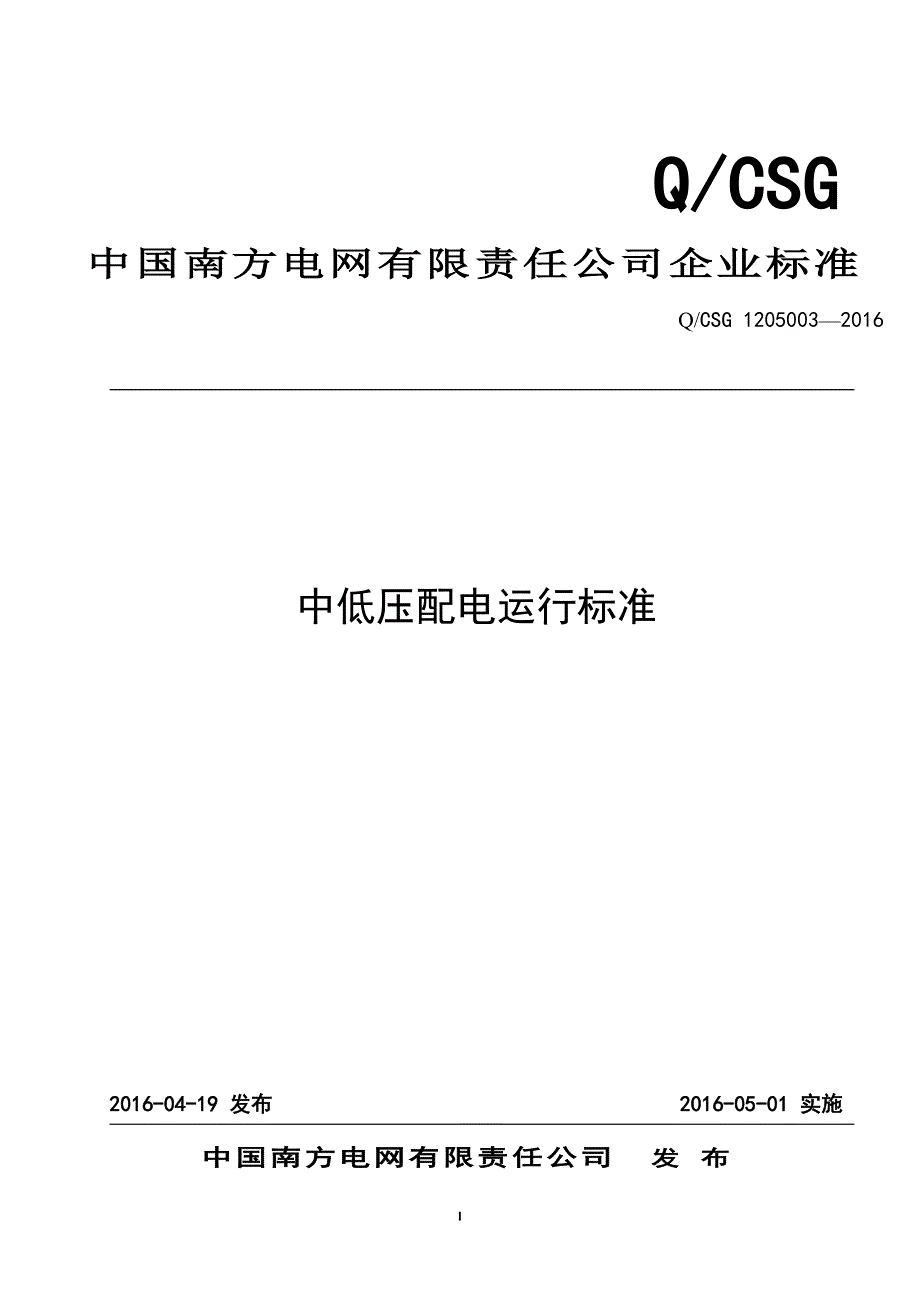 Q/CSG

中国南方电网有限责任公司企业标准

Q/CSG 1205003—2016

中低压配电运行标准

2016-04-19 发布

2016-05-01 实施

中国南方电网有限责任公司 发 布

I